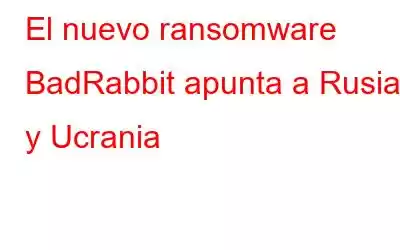 El nuevo ransomware BadRabbit apunta a Rusia y Ucrania